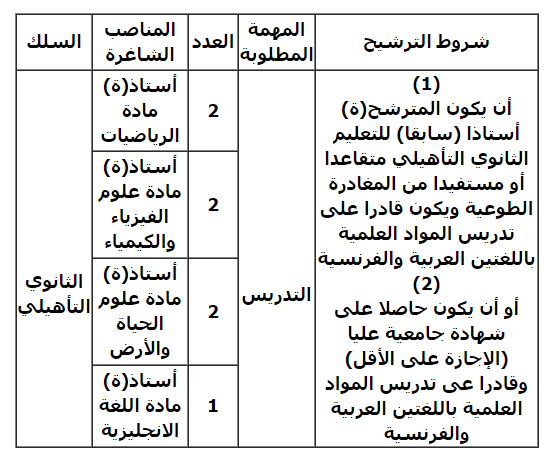 | السلك | المناصب الشاغرة | العدد | المهمة المطلوبة | شروط الترشيح |
|---|---|---|---|---|
| الثانوي التأهيلي | أستاذ(ة) مادة الرياضيات | 2 | التدريس | (1) أن يكون المترشح(ة) أستاذا (سابقا) للتعليم الثانوي التأهيلي متقاعدا أو مستفيدا من المغادرة الطوعية ويكون قادرا على تدريس المواد العلمية باللغتين العربية والفرنسية (2) أو أن يكون حاصلا على شهادة جامعية عليا (الإجازة على الأقل) وقادرا عى تدريس المواد العلمية باللغتين العربية والفرنسية |
| | أستاذ(ة) مادة علوم الفيزياء والكيمياء | 2 | | |
| | أستاذ(ة) مادة علوم الحياة والأرض | 2 | | |
| | أستاذ(ة) مادة اللغة الانجليزية | 1 | | |